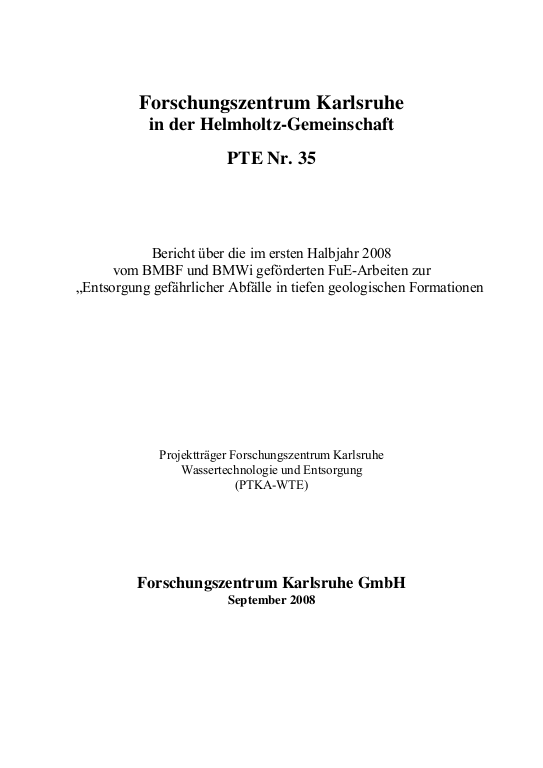 Forschungszentrum Karlsruhe
in der Helmholtz-Gemeinschaft

PTE Nr. 35

Bericht über die im ersten Halbjahr 2008
vom BMBF und BMWi geförderten FuE-Arbeiten zur
„Entsorgung gefährlicher Abfälle in tiefen geologischen Formationen

Projektträger Forschungszentrum Karlsruhe
Wassertechnologie und Entsorgung
(PTKA-WTE)

Forschungszentrum Karlsruhe GmbH
September 2008